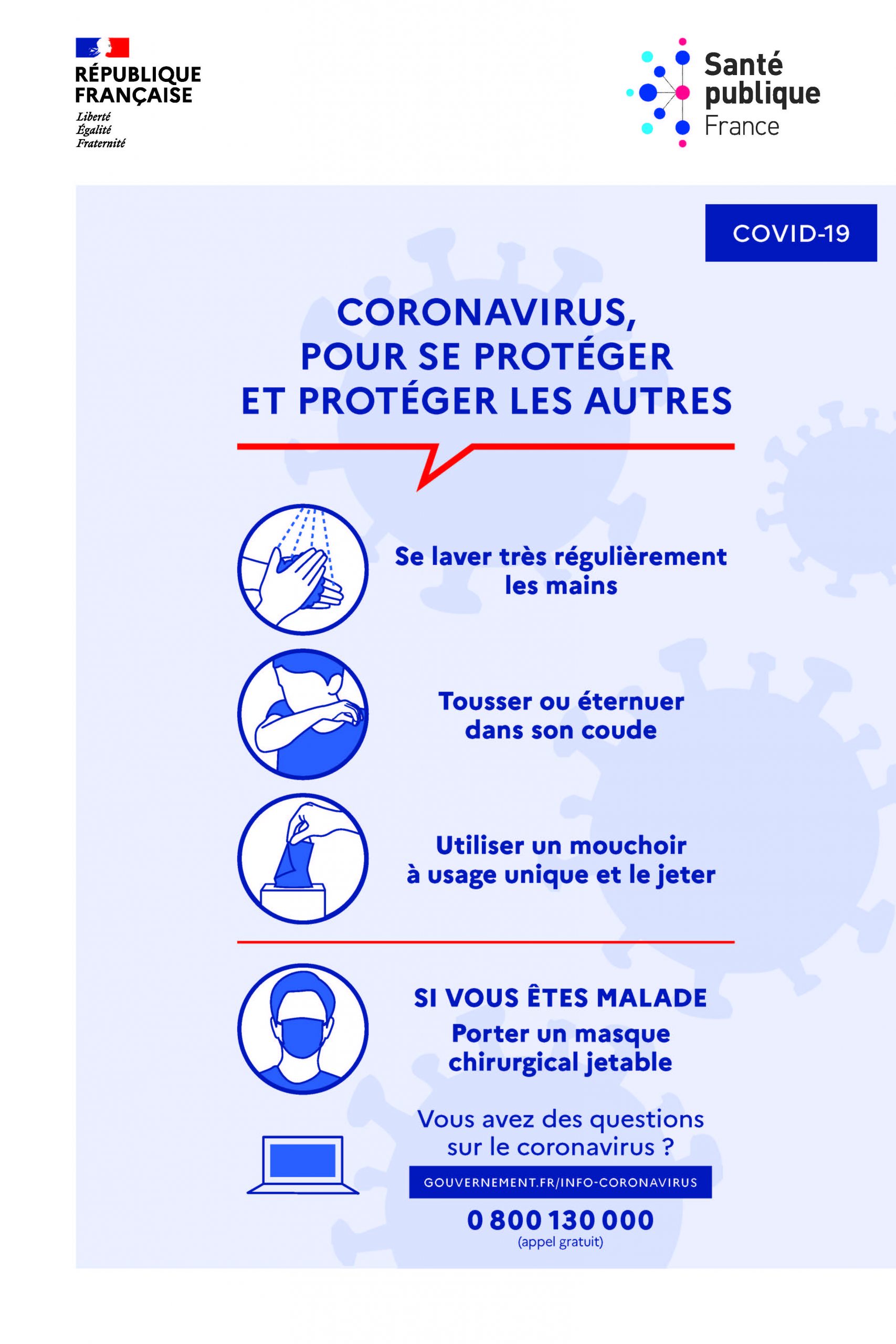 RÉPUBLIQUE FRANÇAISE
Liberté
Égalité
Fraternité

Santé publique France

COVID-19

CORONAVIRUS, POUR SE PROTÉGER ET PROTÉGER LES AUTRES

Se laver très régulièrement les mains

Tousser ou éternuer dans son coude

Utiliser un mouchoir à usage unique et le jeter

SI VOUS ÊTES MALADE
Porter un masque chirurgical jetable

Vous avez des questions sur le coronavirus ?

GOUVERNEMENT.FR/INFO-CORONAVIRUS

0 800 130 000
(appel gratuit)